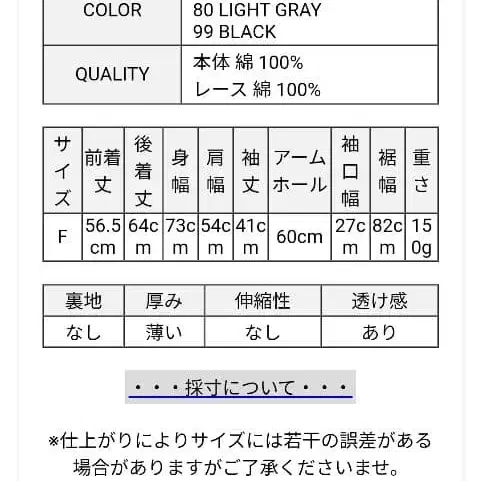 | COLOR | 80 LIGHT GRAY 99 BLACK |
|---|---|
| QUALITY | 本体 綿 100% レース 綿 100% |

| サイズ | 前着丈 | 後着丈 | 身幅 | 肩幅 | 袖丈 | アームホール | 袖口幅 | 裾幅 | 重さ |
|---|---|---|---|---|---|---|---|---|---|
| F | 56.5cm | 64cm | 73cm | 54cm | 41cm | 60cm | 27cm | 82cm | 150g |

| 裏地 | 厚み | 伸縮性 | 透け感 |
|---|---|---|---|
| なし | 薄い | なし | あり |

・・・採寸について・・・

※仕上がりによりサイズには若干の誤差がある場合がありますがご了承くださいませ。